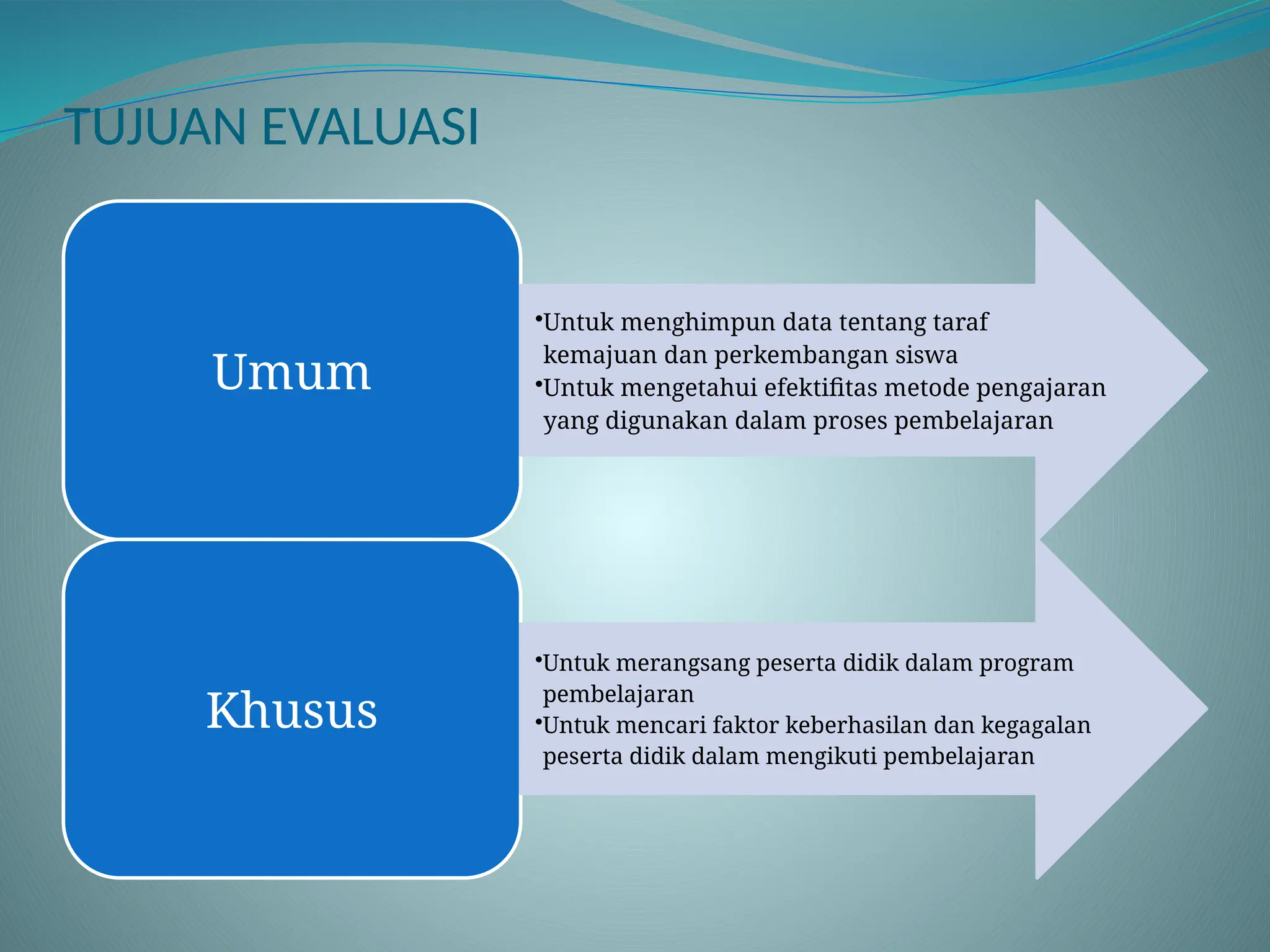 TUJUAN EVALUASI

Umum

•Untuk menghimpun data tentang taraf kemajuan dan perkembangan siswa
•Untuk mengetahui efektifitas metode pengajaran yang digunakan dalam proses pembelajaran

Khusus

•Untuk merangsang peserta didik dalam program pembelajaran
•Untuk mencari faktor keberhasilan dan kegagalan peserta didik dalam mengikuti pembelajaran